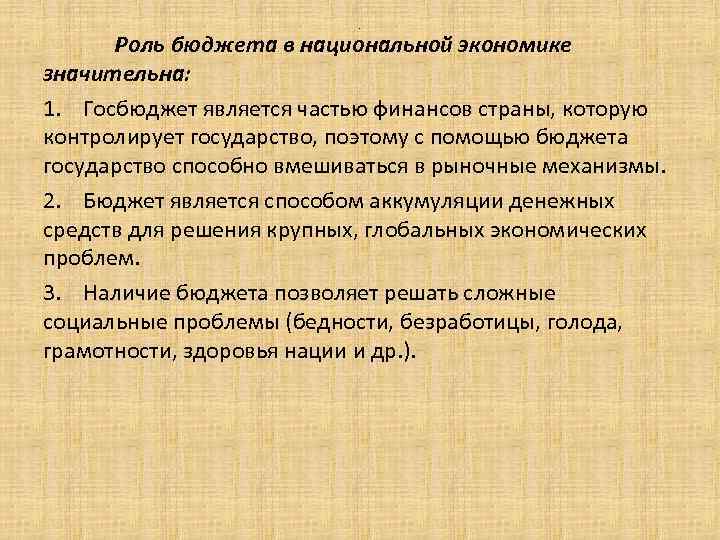 Роль бюджета в национальной экономике значительна:

1. Госбюджет является частью финансов страны, которую контролирует государство, поэтому с помощью бюджета государство способно вмешиваться в рыночные механизмы.

2. Бюджет является способом аккумуляции денежных средств для решения крупных, глобальных экономических проблем.

3. Наличие бюджета позволяет решать сложные социальные проблемы (бедности, безработицы, голода, грамотности, здоровья нации и др.).